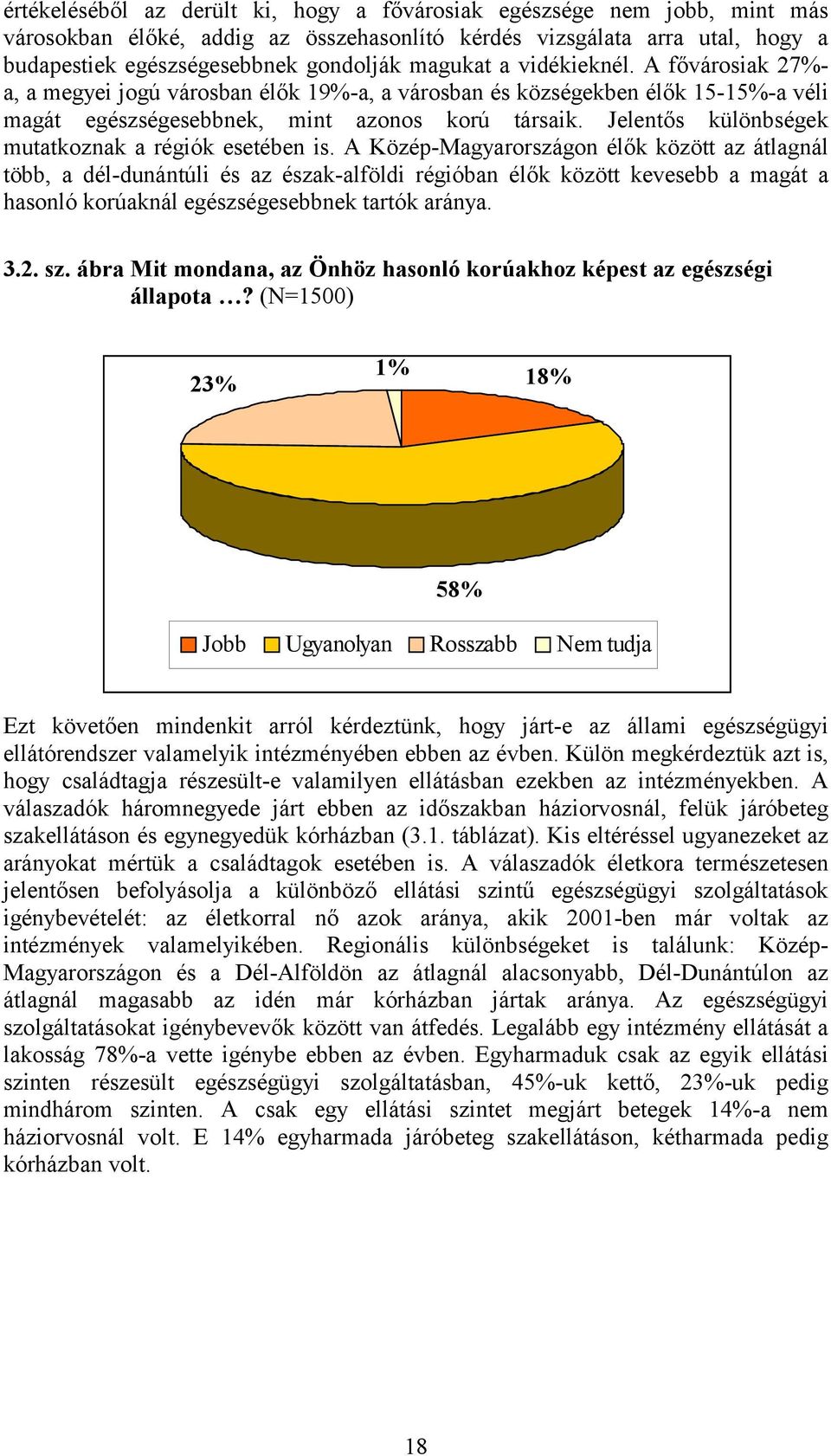 értékeléséből az derült ki, hogy a fővárosiak egészsége nem jobb, mint más városokban élőké, addig az összehasonlító kérdés vizsgálata arra utal, hogy a budapestiek egészségesebbnek gondolják magukat a vidékieknél. A fővárosiak 27%-a, a megyei jogú városban élők 19%-a, a városban és községekben élők 15-15%-a véli magát egészségesebbnek, mint azonos korú társaik. Jelentős különbségek mutatkoznak a régiók esetében is. A Közép-Magyarországon élők között az átlagnál több, a dél-dunántúli és az észak-alföldi régióban élők között kevesebb a magát a hasonló korúaknál egészségesebbnek tartók aránya.

3.2. sz. ábra Mit mondana, az Önhöz hasonló korúakhoz képest az egészségi állapota …? (N=1500)

23%
1%
18%
58%

Jobb Ugyanolyan Rosszabb Nem tudja

Ezt követően mindenkit arról kérdeztünk, hogy járt-e az állami egészségügyi ellátórendszer valamelyik intézményében ebben az évben. Külön megkérdeztük azt is, hogy családtagja részesült-e valamilyen ellátásban ezekben az intézményekben. A válaszadók háromnegyede járt ebben az időszakban háziorvosnál, felük járóbeteg szakellátáson és egynegyedük kórházban (3.1. táblázat). Kis eltéréssel ugyanezeket az arányokat mértük a családtagok esetében is. A válaszadók életkora természetesen jelentősen befolyásolja a különböző ellátási szintű egészségügyi szolgáltatások igénybevételét: az életkorral nő azok aránya, akik 2001-ben már voltak az intézmények valamelyikében. Regionális különbségeket is találunk: Közép-Magyarországon és a Dél-Alföldön az átlagnál alacsonyabb, Dél-Dunántúlon az átlagnál magasabb az idén már kórházban jártak aránya. Az egészségügyi szolgáltatásokat igénybevevők között van átfedés. Legalább egy intézmény ellátását a lakosság 78%-a vette igénybe ebben az évben. Egyharmaduk csak az egyik ellátási szinten részesült egészségügyi szolgáltatásban, 45%-uk kettő, 23%-uk pedig mindhárom szinten. A csak egy ellátási szintet megjárt betegek 14%-a nem háziorvosnál volt. E 14% egyharmada járóbeteg szakellátáson, kétharmada pedig kórházban volt.

18